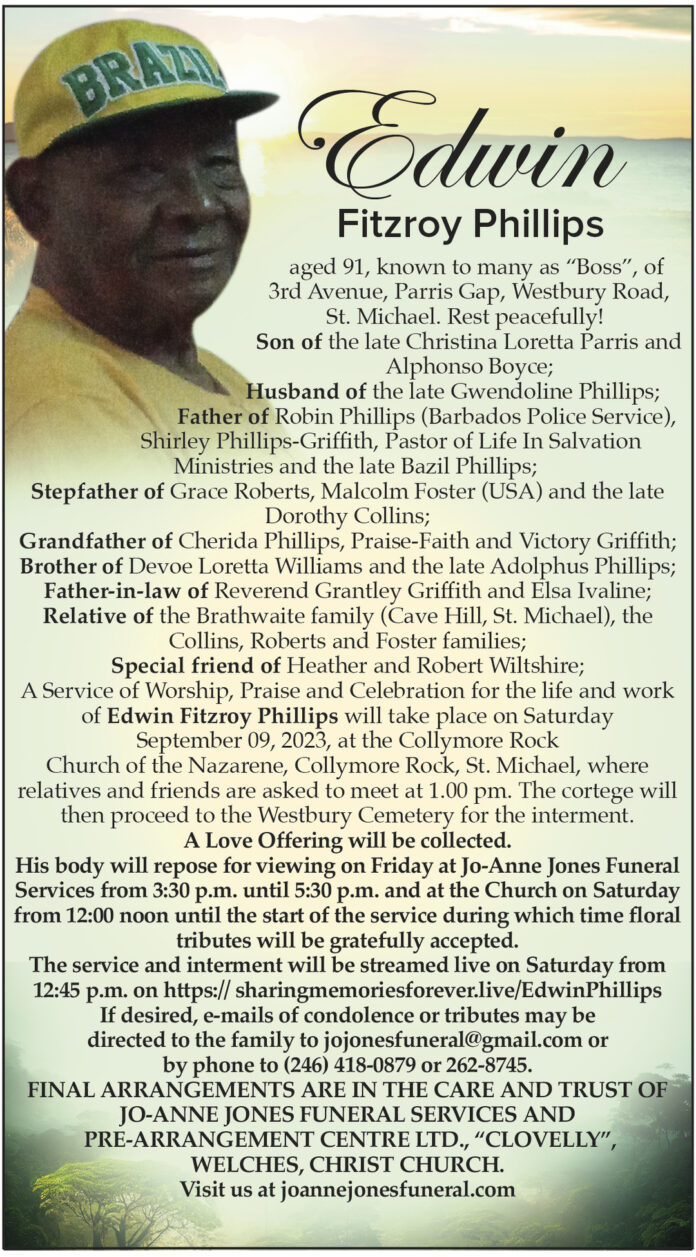 BRAZIL

Edwin
Fitzroy Phillips

aged 91, known to many as “Boss”, of 3rd Avenue, Parris Gap, Westbury Road, St. Michael. Rest peacefully!
Son of the late Christina Loretta Parris and Alphonso Boyce;
Husband of the late Gwendoline Phillips;
Father of Robin Phillips (Barbados Police Service), Shirley Phillips-Griffith, Pastor of Life In Salvation Ministries and the late Bazil Phillips;
Stepfather of Grace Roberts, Malcolm Foster (USA) and the late Dorothy Collins;
Grandfather of Cherida Phillips, Praise-Faith and Victory Griffith;
Brother of Devoe Loretta Williams and the late Adolphus Phillips;
Father-in-law of Reverend Grantley Griffith and Elsa Ivaline;
Relative of the Brathwaite family (Cave Hill, St. Michael), the Collins, Roberts and Foster families;
Special friend of Heather and Robert Wiltshire;
A Service of Worship, Praise and Celebration for the life and work of Edwin Fitzroy Phillips will take place on Saturday September 09, 2023, at the Collymore Rock Church of the Nazarene, Collymore Rock, St. Michael, where relatives and friends are asked to meet at 1.00 pm. The cortege will then proceed to the Westbury Cemetery for the interment.
A Love Offering will be collected.
His body will repose for viewing on Friday at Jo-Anne Jones Funeral Services from 3:30 p.m. until 5:30 p.m. and at the Church on Saturday from 12:00 noon until the start of the service during which time floral tributes will be gratefully accepted.
The service and interment will be streamed live on Saturday from 12:45 p.m. on https:// sharingmemoriesforever.live/EdwinPhillips
If desired, e-mails of condolence or tributes may be directed to the family to jojonesfuneral@gmail.com or by phone to (246) 418-0879 or 262-8745.
FINAL ARRANGEMENTS ARE IN THE CARE AND TRUST OF JO-ANNE JONES FUNERAL SERVICES AND PRE-ARRANGEMENT CENTRE LTD., “CLOVELLY”, WELCHES, CHRIST CHURCH.
Visit us at joannejonesfuneral.com